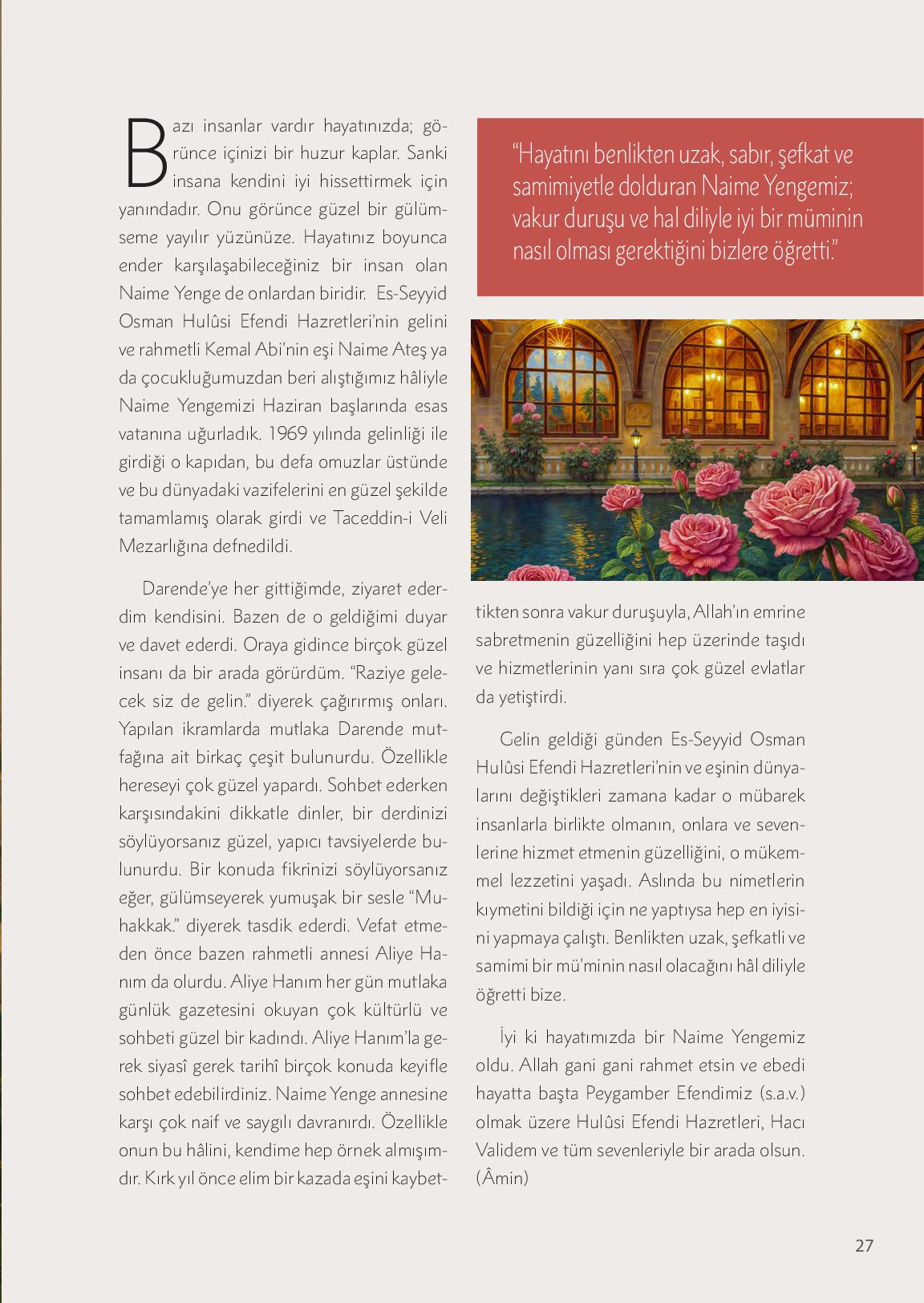 Bazı insanlar vardır hayatınızda; görünce içinizi bir huzur kaplar. Sanki insana kendini iyi hissettirmek için yanındadır. Onu görünce güzel bir gülümseme yayılır yüzünüze. Hayatınız boyunca ender karşılaşabileceğiniz bir insan olan Naime Yenge de onlardan biridir. Es-Seyyid Osman Hulûsi Efendi Hazretleri'nin gelini ve rahmetli Kemal Abi'nin eşi Naime Ateş ya da çocukluğumuzdan beri alıştığımız hâliyle Naime Yengemizi Haziran başlarında esas vatanına uğurladık. 1969 yılında gelinliği ile girdiği o kapıdan, bu defa omuzlar üstünde ve bu dünyadaki vazifelerini en güzel şekilde tamamlamış olarak girdi ve Taceddin-i Veli Mezarlığına defnedildi.

Darende'ye her gittiğimde, ziyaret ederdim kendisini. Bazen de o geldiğimi duyar ve davet ederdi. Oraya gidince birçok güzel insanı da bir arada görürdüm. "Raziye gelecek siz de gelin." diyerek çağırırmış onları. Yapılan ikramlarda mutlaka Darende mutfağına ait birkaç çeşit bulunurdu. Özellikle hereseyi çok güzel yapardı. Sohbet ederken karşısındakini dikkatle dinler, bir derdinizi söylüyorsanız güzel, yapıcı tavsiyelerde bulunurdu. Bir konuda fikrinizi söylüyorsanız eğer, gülümseyerek yumuşak bir sesle "Muhakkak." diyerek tasdik ederdi. Vefat etmeden önce bazen rahmetli annesi Aliye Hanım da olurdu. Aliye Hanım her gün mutlaka günlük gazetesini okuyan çok kültürlü ve sohbeti güzel bir kadındı. Aliye Hanım'la gerek siyasî gerek tarihî birçok konuda keyifle sohbet edebilirdiniz. Naime Yenge annesine karşı çok naif ve saygılı davranırdı. Özellikle onun bu hâlini, kendime hep örnek almışımdır. Kırk yıl önce elim bir kazada eşini kaybettikten sonra vakur duruşuyla, Allah'ın emrine sabretmenin güzelliğini hep üzerinde taşıdı ve hizmetlerinin yanı sıra çok güzel evlatlar da yetiştirdi.

"Hayatını benlikten uzak, sabır, şefkat ve samimiyetle dolduran Naime Yengemiz; vakur duruşu ve hal diliyle iyi bir müminin nasıl olması gerektiğini bizlere öğretti."

Gelin geldiği günden Es-Seyyid Osman Hulûsi Efendi Hazretleri'nin ve eşinin dünyalarını değiştikleri zamana kadar o mübarek insanlarla birlikte olmanın, onlara ve sevenlerine hizmet etmenin güzelliğini, o mükemmel lezzetini yaşadı. Aslında bu nimetlerin kıymetini bildiği için ne yaptıysa hep en iyisini yapmaya çalıştı. Benlikten uzak, şefkatli ve samimi bir mü'minin nasıl olacağını hâl diliyle öğretti bize.

İyi ki hayatımızda bir Naime Yengemiz oldu. Allah gani gani rahmet etsin ve ebedi hayatta başta Peygamber Efendimiz (s.a.v.) olmak üzere Hulûsi Efendi Hazretleri, Hacı Validem ve tüm sevenleriyle bir arada olsun. (Âmin)

27